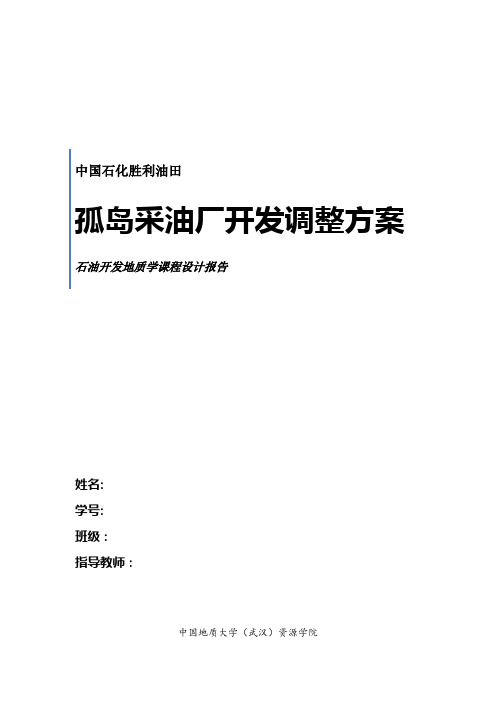 中国石化胜利油田

孤岛采油厂开发调整方案

石油开发地质学课程设计报告

姓名:

学号:

班级：

指导教师：

中国地质大学（武汉）资源学院